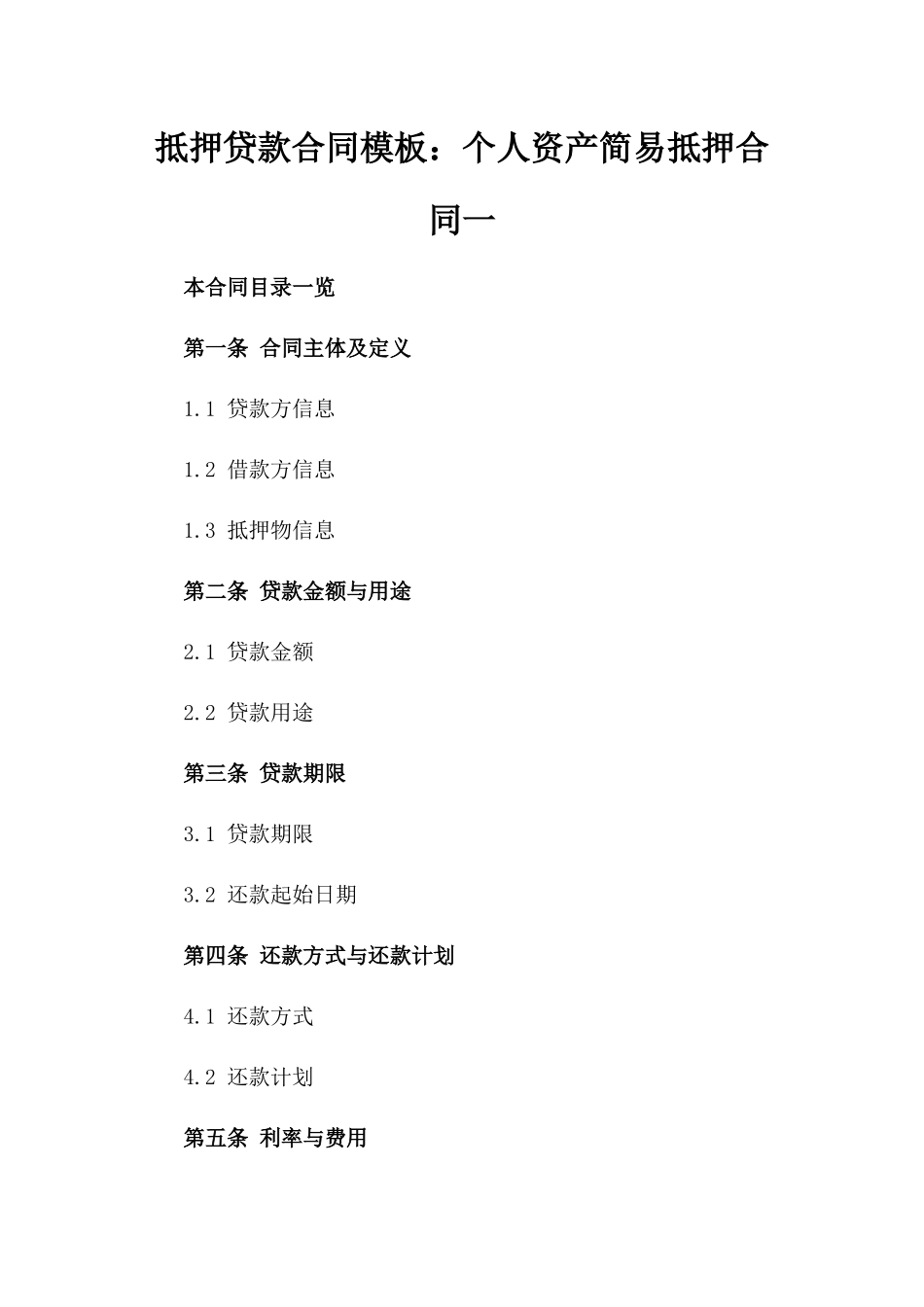 抵押贷款合同模板：个人资产简易抵押合同一

本合同目录一览

第一条 合同主体及定义

1.1 贷款方信息

1.2 借款方信息

1.3 抵押物信息

第二条 贷款金额与用途

2.1 贷款金额

2.2 贷款用途

第三条 贷款期限

3.1 贷款期限

3.2 还款起始日期

第四条 还款方式与还款计划

4.1 还款方式

4.2 还款计划

第五条 利率与费用